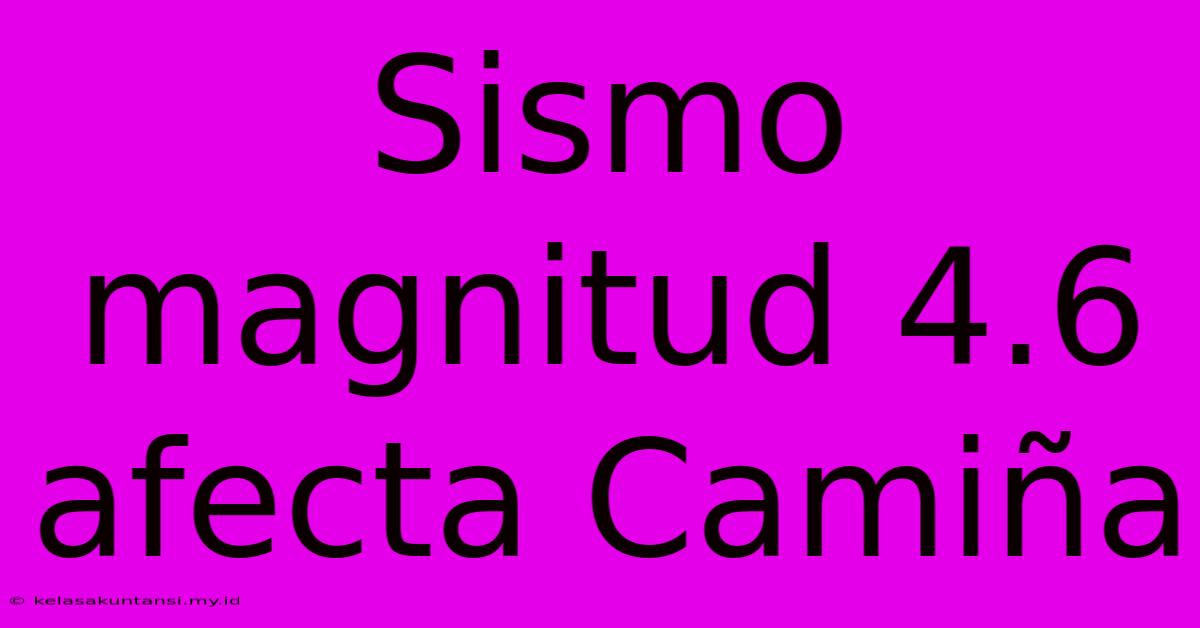 Sismo magnitud 4.6 afecta Camiña

© kelasakuntansi.my.id